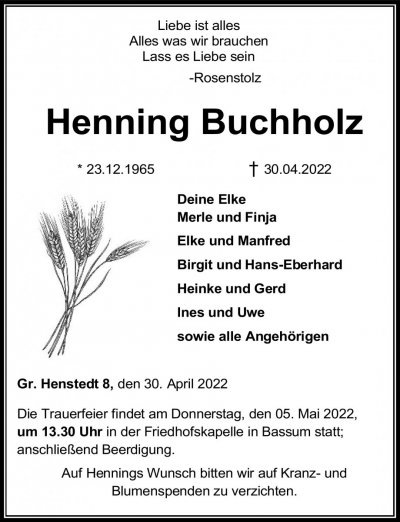 Liebe ist alles
Alles was wir brauchen
Lass es Liebe sein
-Rosenstolz

Henning Buchholz

* 23.12.1965 † 30.04.2022

Deine Elke
Merle und Finja
Elke und Manfred
Birgit und Hans-Eberhard
Heinke und Gerd
Ines und Uwe
sowie alle Angehörigen

Gr. Henstedt 8, den 30. April 2022

Die Trauerfeier findet am Donnerstag, den 05. Mai 2022, um 13.30 Uhr in der Friedhofskapelle in Bassum statt; anschließend Beerdigung.

Auf Hennings Wunsch bitten wir auf Kranz- und Blumenspenden zu verzichten.